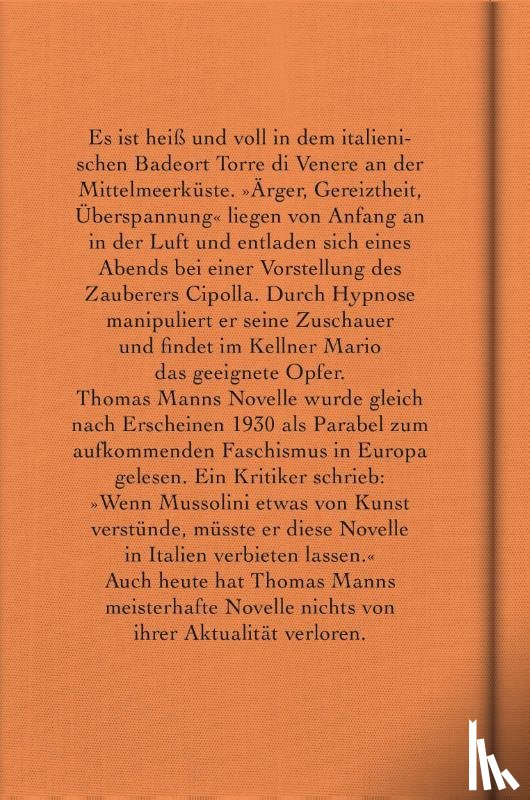 Es ist heiß und voll in dem italienischen Badeort Torre di Venere an der Mittelmeerküste. »Ärger, Gereiztheit, Überspannung« liegen von Anfang an in der Luft und entladen sich eines Abends bei einer Vorstellung des Zauberers Cipolla. Durch Hypnose manipuliert er seine Zuschauer und findet im Kellner Mario das geeignete Opfer.
Thomas Manns Novelle wurde gleich nach Erscheinen 1930 als Parabel zum aufkommenden Faschismus in Europa gelesen. Ein Kritiker schrieb: »Wenn Mussolini etwas von Kunst verstünde, müsste er diese Novelle in Italien verbieten lassen.«
Auch heute hat Thomas Manns meisterhafte Novelle nichts von ihrer Aktualität verloren.